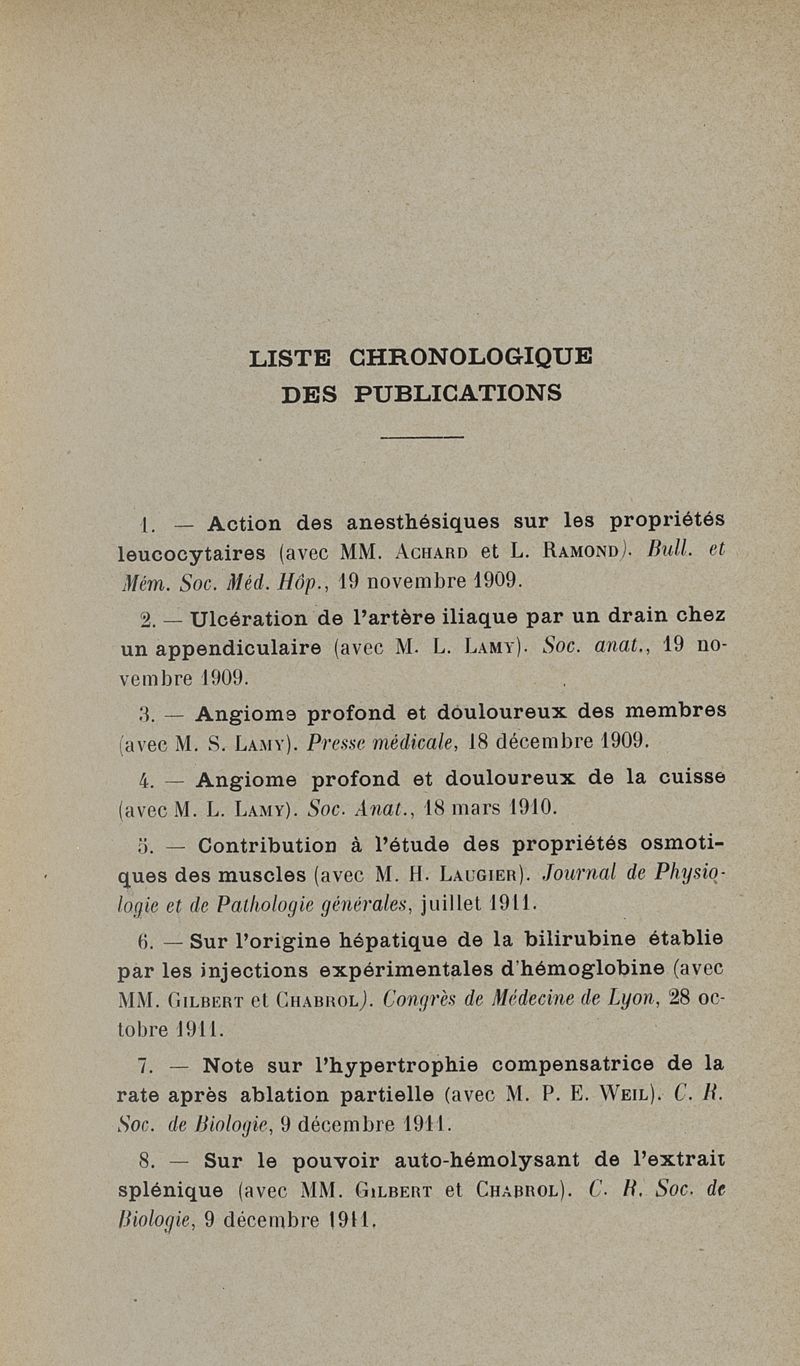 LISTE CHRONOLOGIQUE
DES PUBLICATIONS

1. — Action des anesthésiques sur les propriétés leucocytaires (avec MM. Achard et L. Ramond). Bull. et Mém. Soc. Méd. Hôp., 19 novembre 1909.

2. — Ulcération de l'artère iliaque par un drain chez un appendiculaire (avec M. L. Lamy). Soc. anat., 19 novembre 1909.

3. — Angiome profond et douloureux des membres (avec M. S. Lamy). Presse médicale, 18 décembre 1909.

4. — Angiome profond et douloureux de la cuisse (avec M. L. Lamy). Soc. Anat., 18 mars 1910.

5. — Contribution à l'étude des propriétés osmotiques des muscles (avec M. H. Laugier). Journal de Physiologie et de Pathologie générales, juillet 1911.

6. — Sur l'origine hépatique de la bilirubine établie par les injections expérimentales d'hémoglobine (avec MM. Gilbert et Chabrol). Congrès de Médecine de Lyon, 28 octobre 1911.

7. — Note sur l'hypertrophie compensatrice de la rate après ablation partielle (avec M. P. E. Weil). C. R. Soc. de Biologie, 9 décembre 1911.

8. — Sur le pouvoir auto-hémolysant de l'extrait splénique (avec MM. Gilbert et Chabrol). C. R. Soc. de Biologie, 9 décembre 1911.